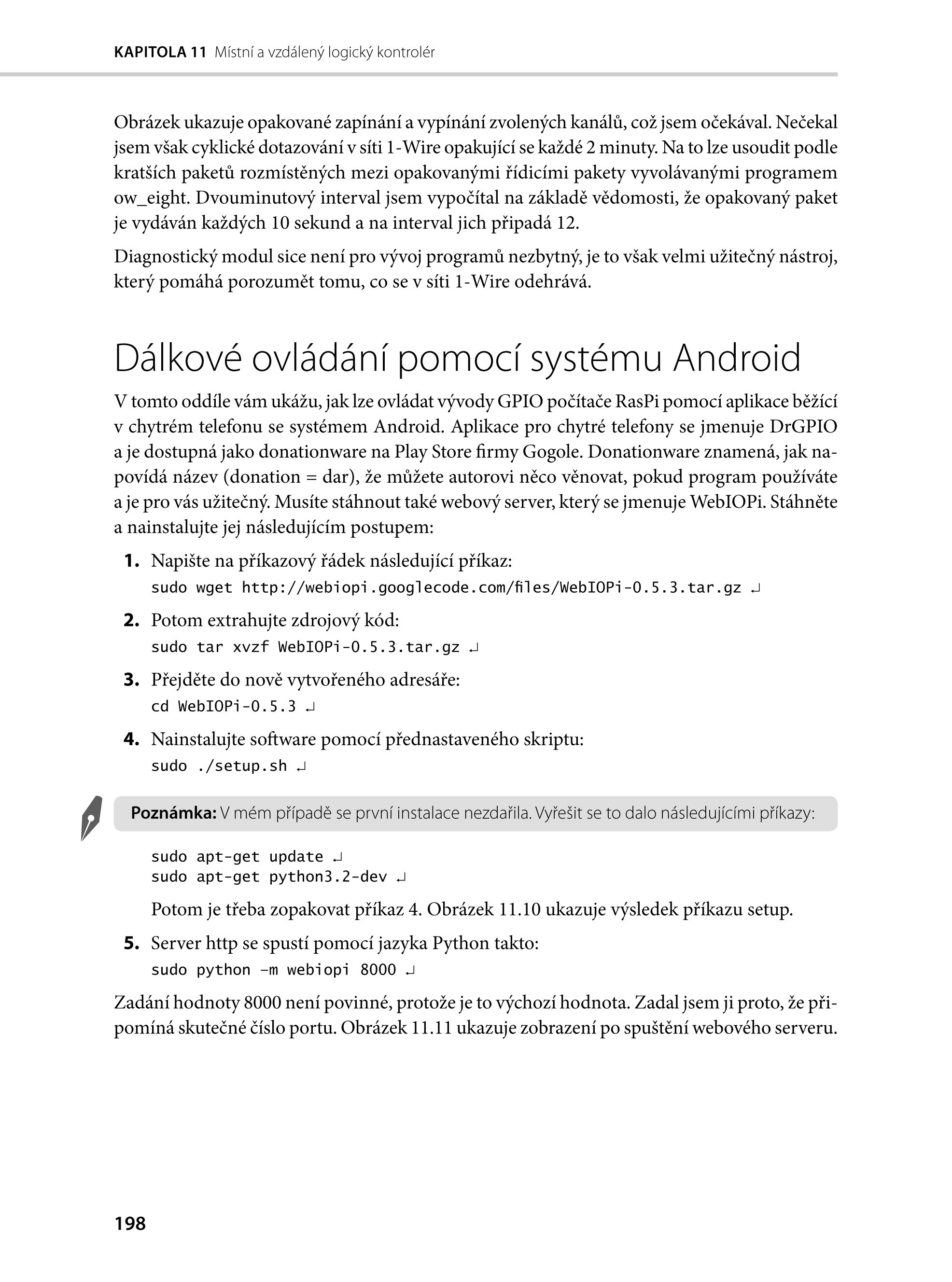 KAPITOLA 11 Místní a vzdálený logický kontrolér

Obrázek ukazuje opakované zapínání a vypínání zvolených kanálů, což jsem očekával. Nečekal jsem však cyklické dotazování v síti 1-Wire opakující se každé 2 minuty. Na to lze usoudit podle kratších paketů rozmístěných mezi opakovanými řídicími pakety vyvolávanými programem ow_eight. Dvouminutový interval jsem vypočítal na základě vědomosti, že opakovaný paket je vydáván každých 10 sekund a na interval jich připadá 12.

Diagnostický modul sice není pro vývoj programů nezbytný, je to však velmi užitečný nástroj, který pomáhá porozumět tomu, co se v síti 1-Wire odehrává.

Dálkové ovládání pomocí systému Android

V tomto oddíle vám ukážu, jak lze ovládat vývody GPIO počítače RasPi pomocí aplikace běžící v chytrém telefonu se systémem Android. Aplikace pro chytré telefony se jmenuje DrGPIO a je dostupná jako donationware na Play Store firmy Gogole. Donationware znamená, jak napovídá název (donation = dar), že můžete autorovi něco věnovat, pokud program používáte a je pro vás užitečný. Musíte stáhnout také webový server, který se jmenuje WebIOPi. Stáhněte a nainstalujte jej následujícím postupem:

1. Napište na příkazový řádek následující příkaz:
sudo wget http://webiopi.googlecode.com/files/WebIOPi-0.5.3.tar.gz ↵

2. Potom extrahujte zdrojový kód:
sudo tar xvzf WebIOPi-0.5.3.tar.gz ↵

3. Přejděte do nově vytvořeného adresáře:
cd WebIOPi-0.5.3 ↵

4. Nainstalujte software pomocí přednastaveného skriptu:
sudo ./setup.sh ↵

Poznámka: V mém případě se první instalace nezdařila. Vyřešit se to dalo následujícími příkazy:

sudo apt-get update ↵
sudo apt-get python3.2-dev ↵

Potom je třeba zopakovat příkaz 4. Obrázek 11.10 ukazuje výsledek příkazu setup.

5. Server http se spustí pomocí jazyka Python takto:
sudo python –m webiopi 8000 ↵

Zadání hodnoty 8000 není povinné, protože je to výchozí hodnota. Zadal jsem ji proto, že připomíná skutečné číslo portu. Obrázek 11.11 ukazuje zobrazení po spuštění webového serveru.

198